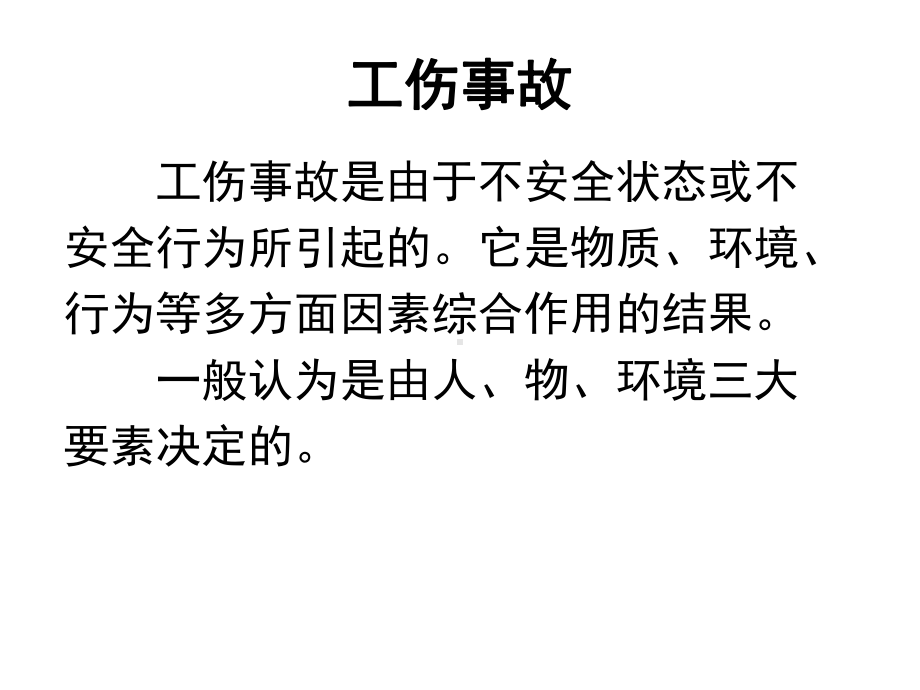 工伤事故

工伤事故是由于不安全状态或不安全行为所引起的。它是物质、环境、行为等多方面因素综合作用的结果。

一般认为是由人、物、环境三大要素决定的。